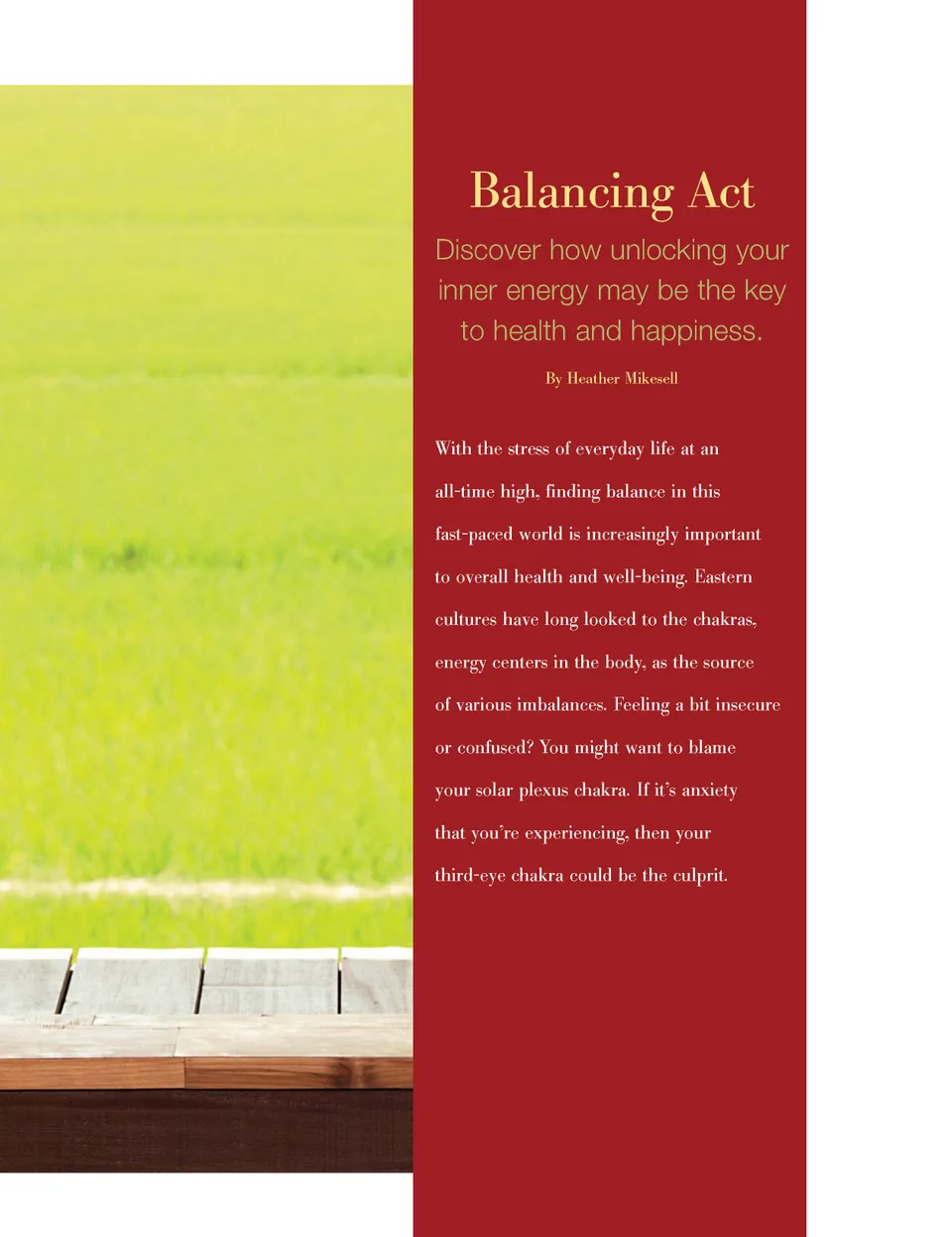 Balancing Act

Discover how unlocking your inner energy may be the key to health and happiness.

By Heather Mikesell

With the stress of everyday life at an all-time high, finding balance in this fast-paced world is increasingly important to overall health and well-being. Eastern cultures have long looked to the chakras, energy centers in the body, as the source of various imbalances. Feeling a bit insecure or confused? You might want to blame your solar plexus chakra. If it's anxiety that you're experiencing, then your third-eye chakra could be the culprit.